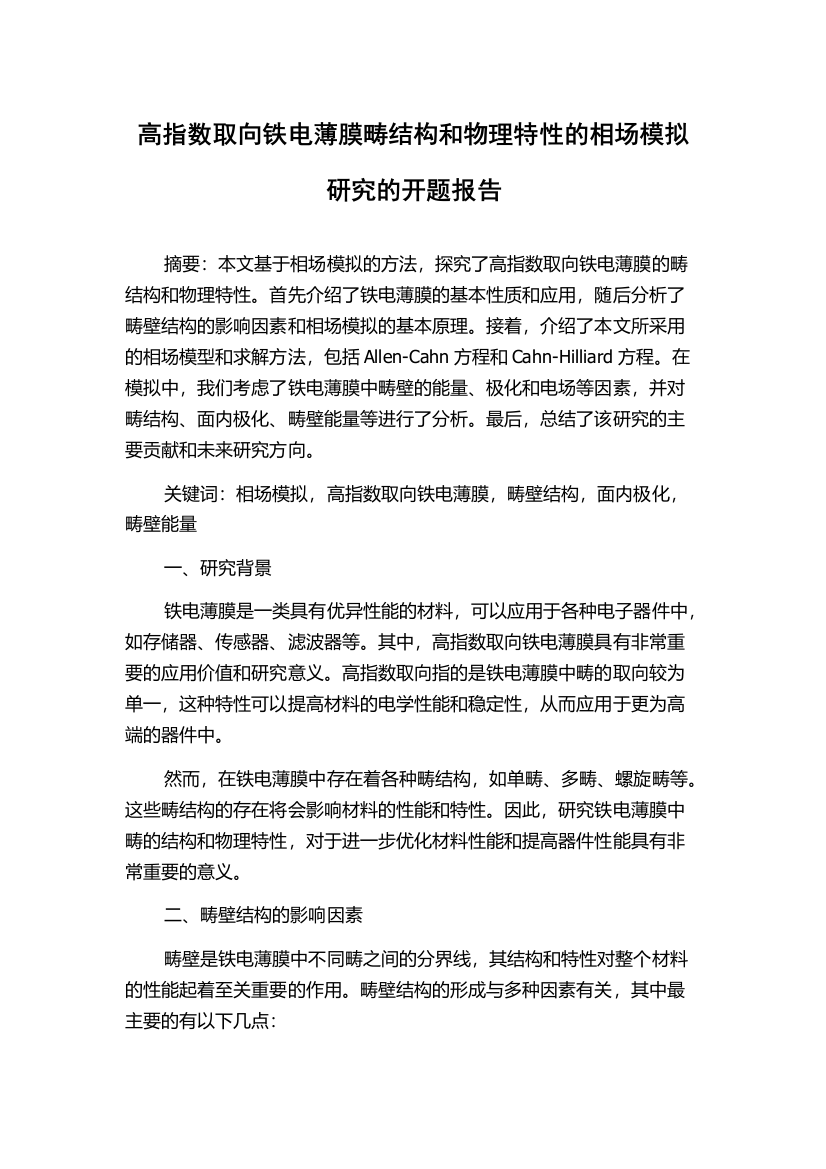 高指数取向铁电薄膜畴结构和物理特性的相场模拟研究的开题报告

摘要：本文基于相场模拟的方法，探究了高指数取向铁电薄膜的畴结构和物理特性。首先介绍了铁电薄膜的基本性质和应用，随后分析了畴壁结构的影响因素和相场模拟的基本原理。接着，介绍了本文所采用的相场模型和求解方法，包括 Allen-Cahn 方程和 Cahn-Hilliard 方程。在模拟中，我们考虑了铁电薄膜中畴壁的能量、极化和电场等因素，并对畴结构、面内极化、畴壁能量等进行了分析。最后，总结了该研究的主要贡献和未来研究方向。

关键词：相场模拟，高指数取向铁电薄膜，畴壁结构，面内极化，畴壁能量

一、研究背景

铁电薄膜是一类具有优异性能的材料，可以应用于各种电子器件中，如存储器、传感器、滤波器等。其中，高指数取向铁电薄膜具有非常重要的应用价值和研究意义。高指数取向指的是铁电薄膜中畴的取向较为单一，这种特性可以提高材料的电学性能和稳定性，从而应用于更为高端的器件中。

然而，在铁电薄膜中存在着各种畴结构，如单畴、多畴、螺旋畴等。这些畴结构的存在将会影响材料的性能和特性。因此，研究铁电薄膜中畴的结构和物理特性，对于进一步优化材料性能和提高器件性能具有非常重要的意义。

二、畴壁结构的影响因素

畴壁是铁电薄膜中不同畴之间的分界线，其结构和特性对整个材料的性能起着至关重要的作用。畴壁结构的形成与多种因素有关，其中最主要的有以下几点：